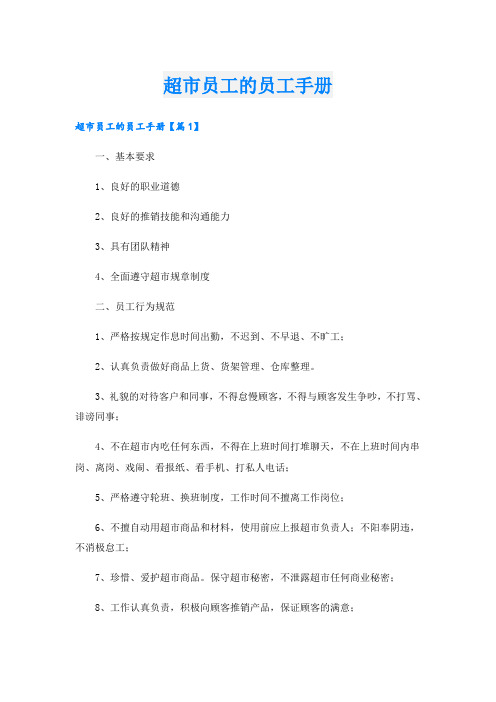 超市员工的员工手册

超市员工的员工手册【篇1】

一、基本要求

1、良好的职业道德

2、良好的推销技能和沟通能力

3、具有团队精神

4、全面遵守超市规章制度

二、员工行为规范

1、严格按规定作息时间出勤，不迟到、不早退、不旷工；

2、认真负责做好商品上货、货架管理、仓库整理。

3、礼貌的对待客户和同事，不得怠慢顾客，不得与顾客发生争吵，不打骂、诽谤同事；

4、不在超市内吃任何东西，不得在上班时间打堆聊天，不在上班时间内串岗、离岗、戏闹、看报纸、看手机、打私人电话；

5、严格遵守轮班、换班制度，工作时间不擅离工作岗位；

6、不擅自动用超市商品和材料，使用前应上报超市负责人；不阳奉阴违，不消极怠工；

7、珍惜、爱护超市商品。保守超市秘密，不泄露超市任何商业秘密；

8、工作认真负责，积极向顾客推销产品，保证顾客的满意；